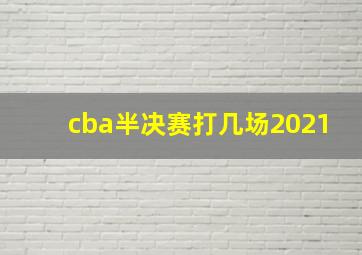 cba半决赛打几场2021